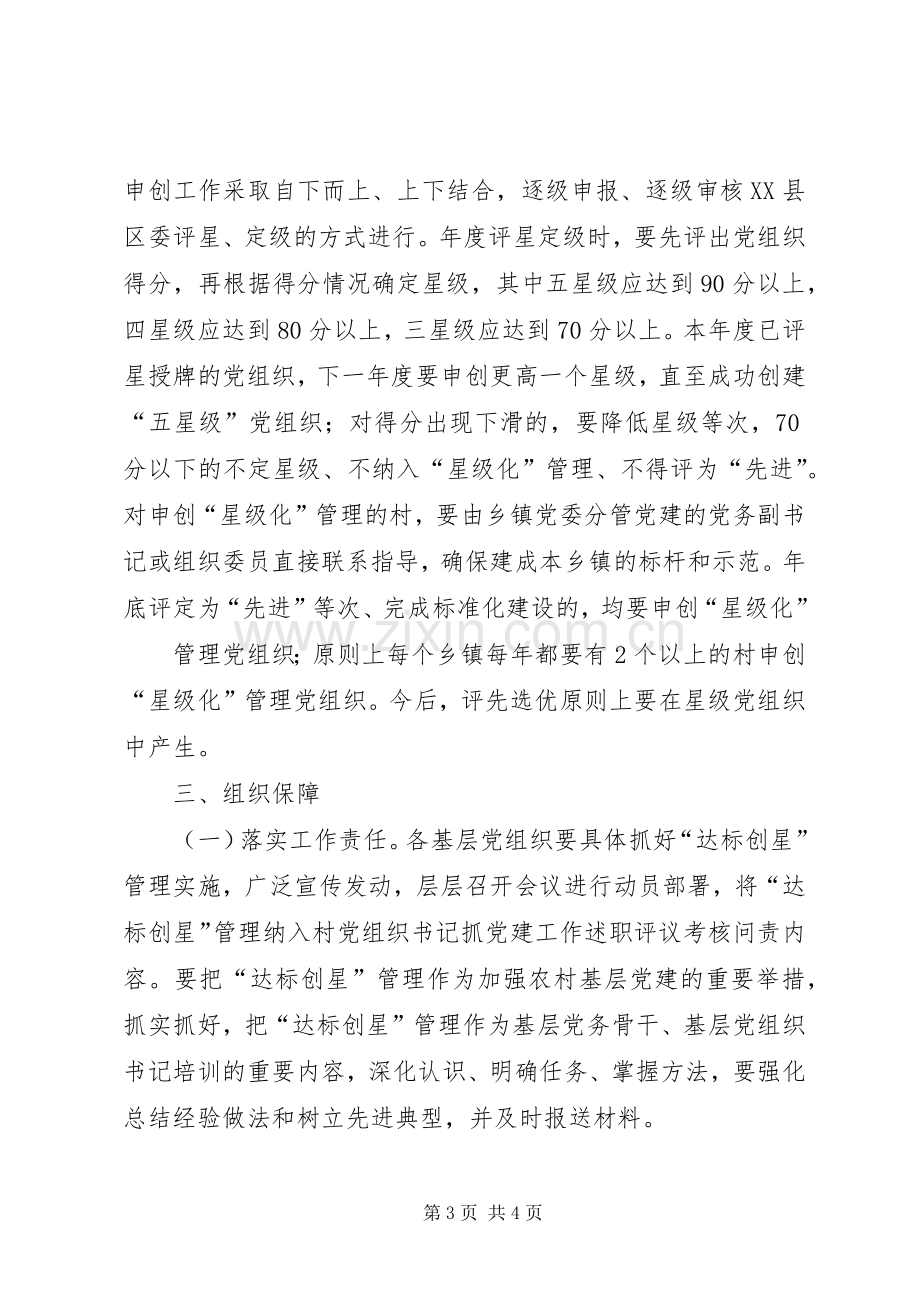 申创工作采取自下而上、上下结合，逐级申报、逐级审核XX县区委评星、定级的方式进行。年度评星定级时，要先评出党组织得分，再根据得分情况确定星级，其中五星级应达到90分以上，四星级应达到80分以上，三星级应达到70分以上。本年度已评星授牌的党组织，下一年度要申创更高一个星级，直至成功创建“五星级”党组织；对得分出现下滑的，要降低星级等次，70分以下的不定星级、不纳入“星级化”管理、不得评为“先进”。对申创“星级化”管理的村，要由乡镇党委分管党建的党务副书记或组织委员直接联系指导，确保建成本乡镇的标杆和示范。年底评定为“先进”等次、完成标准化建设的，均要申创“星级化”

管理党组织；原则上每个乡镇每年都要有2个以上的村申创“星级化”管理党组织。今后，评先选优原则上要在星级党组织中产生。

三、组织保障

（一）落实工作责任。各基层党组织要具体抓好“达标创星”管理实施，广泛宣传发动，层层召开会议进行动员部署，将“达标创星”管理纳入村党组织书记抓党建工作述职评议考核问责内容。要把“达标创星”管理作为加强农村基层党建的重要举措，抓实抓好，把“达标创星”管理作为基层党务骨干、基层党组织书记培训的重要内容，深化认识、明确任务、掌握方法，要强化总结经验做法和树立先进典型，并及时报送材料。

第3页 共4页

www.zixin.com.cn